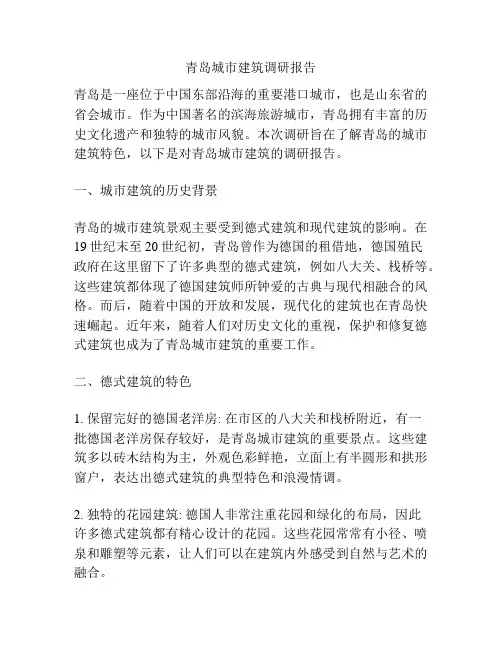 青岛城市建筑调研报告

青岛是一座位于中国东部沿海的重要港口城市，也是山东省的省会城市。作为中国著名的滨海旅游城市，青岛拥有丰富的历史文化遗产和独特的城市风貌。本次调研旨在了解青岛的城市建筑特色，以下是对青岛城市建筑的调研报告。

一、城市建筑的历史背景

青岛的城市建筑景观主要受到德式建筑和现代建筑的影响。在19世纪末至20世纪初，青岛曾作为德国的租借地，德国殖民政府在这里留下了许多典型的德式建筑，例如八大关、栈桥等。这些建筑都体现了德国建筑师所钟爱的古典与现代相融合的风格。而后，随着中国的开放和发展，现代化的建筑也在青岛快速崛起。近年来，随着人们对历史文化的重视，保护和修复德式建筑也成为了青岛城市建筑的重要工作。

二、德式建筑的特色

1. 保留完好的德国老洋房: 在市区的八大关和栈桥附近，有一批德国老洋房保存较好，是青岛城市建筑的重要景点。这些建筑多以砖木结构为主，外观色彩鲜艳，立面上有半圆形和拱形窗户，表达出德式建筑的典型特色和浪漫情调。

2. 独特的花园建筑: 德国人非常注重花园和绿化的布局，因此许多德式建筑都有精心设计的花园。这些花园常常有小径、喷泉和雕塑等元素，让人们可以在建筑内外感受到自然与艺术的融合。